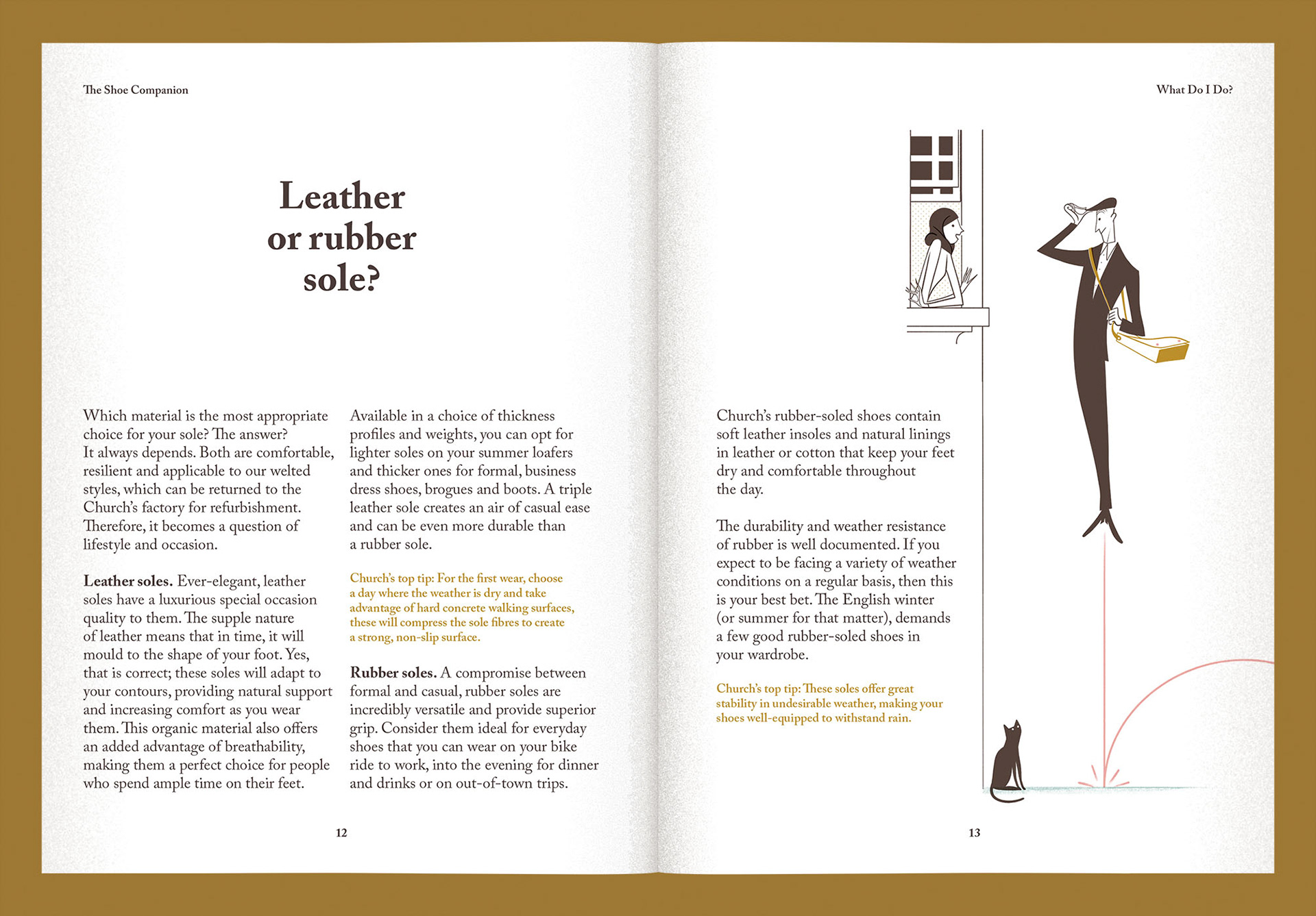 The Shoe Companion

Leather
or rubber
sole?

Which material is the most appropriate choice for your sole? The answer? It always depends. Both are comfortable, resilient and applicable to our welted styles, which can be returned to the Church's factory for refurbishment. Therefore, it becomes a question of lifestyle and occasion.

Leather soles. Ever-elegant, leather soles have a luxurious special occasion quality to them. The supple nature of leather means that in time, it will mould to the shape of your foot. Yes, that is correct; these soles will adapt to your contours, providing natural support and increasing comfort as you wear them. This organic material also offers an added advantage of breathability, making them a perfect choice for people who spend ample time on their feet.

Available in a choice of thickness profiles and weights, you can opt for lighter soles on your summer loafers and thicker ones for formal, business dress shoes, brogues and boots. A triple leather sole creates an air of casual ease and can be even more durable than a rubber sole.

Church's top tip: For the first wear, choose a day where the weather is dry and take advantage of hard concrete walking surfaces, these will compress the sole fibres to create a strong, non-slip surface.

Rubber soles. A compromise between formal and casual, rubber soles are incredibly versatile and provide superior grip. Consider them ideal for everyday shoes that you can wear on your bike ride to work, into the evening for dinner and drinks or on out-of-town trips.

12

What Do I Do?

Church's rubber-soled shoes contain soft leather insoles and natural linings in leather or cotton that keep your feet dry and comfortable throughout the day.

The durability and weather resistance of rubber is well documented. If you expect to be facing a variety of weather conditions on a regular basis, then this is your best bet. The English winter (or summer for that matter), demands a few good rubber-soled shoes in your wardrobe.

Church's top tip: These soles offer great stability in undesirable weather, making your shoes well-equipped to withstand rain.

13